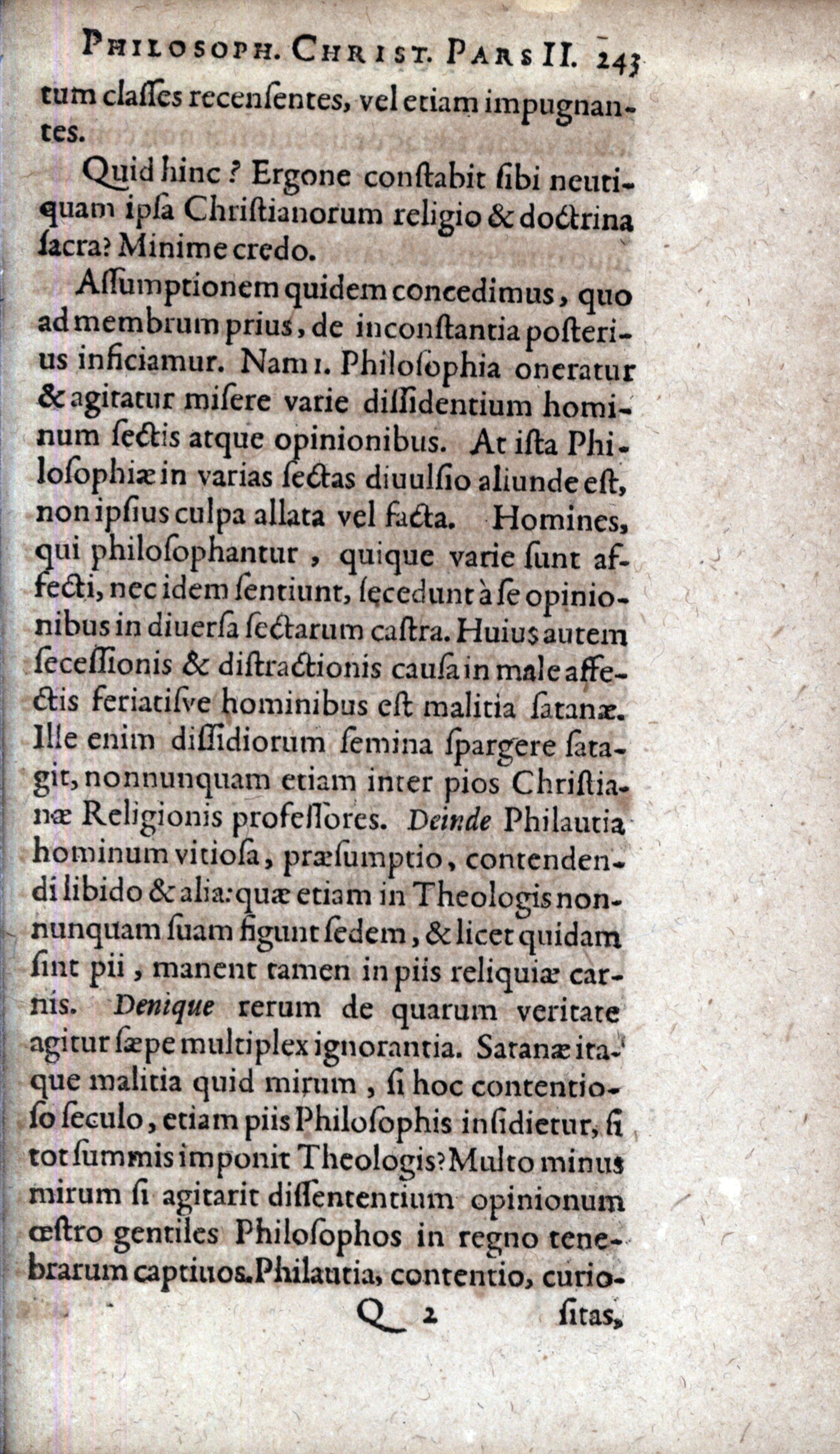 Philosoph. Christ. Pars II. 243

tum classes recensentes, vel etiam impugnantes.

Quid hinc? Ergone constabit sibi neutiquam ipsa Christianorum religio & doctrina sacra? Minime credo.

Assumptionem quidem concedimus, quo ad membrum prius, de inconstantia posterius inficiamur. Nam 1. Philosophia oneratur & agitatur misere varie dissidentium hominum sectis atque opinionibus. At ista Philosophiæ in varias sectas diuulsio aliunde est, non ipsius culpa allata vel facta. Homines, qui philosophantur, quique varie sunt affecti, nec idem sentiunt, secedunt à se opinionibus in diuersa sectarum castra. Huius autem secessionis & distractionis causa in male affectis feriatisve hominibus est malitia satanæ. Ille enim dissidiorum semina spargere satagit, nonnunquam etiam inter pios Christianæ Religionis professores. Deinde Philautia hominum vitiosa, præsumptio, contendendi libido & alia: quæ etiam in Theologis nonnunquam suam figunt sedem, & licet quidam sint pii, manent tamen in piis reliquiæ carnis. Denique rerum de quarum veritate agitur sæpe multiplex ignorantia. Satanæ itaque malitia quid mirum, si hoc contentioso seculo, etiam piis Philosophis insidietur, si tot summis imponit Theologis? Multo minus mirum si agitarit dissententium opinionum œstro gentiles Philosophos in regno tenebrarum captiuos. Philautia, contentio, curio-

Q 2 sitas,